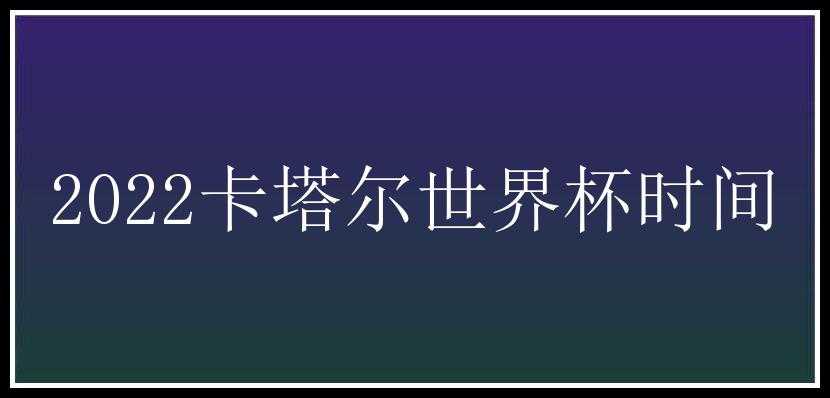 2022卡塔尔世界杯时间